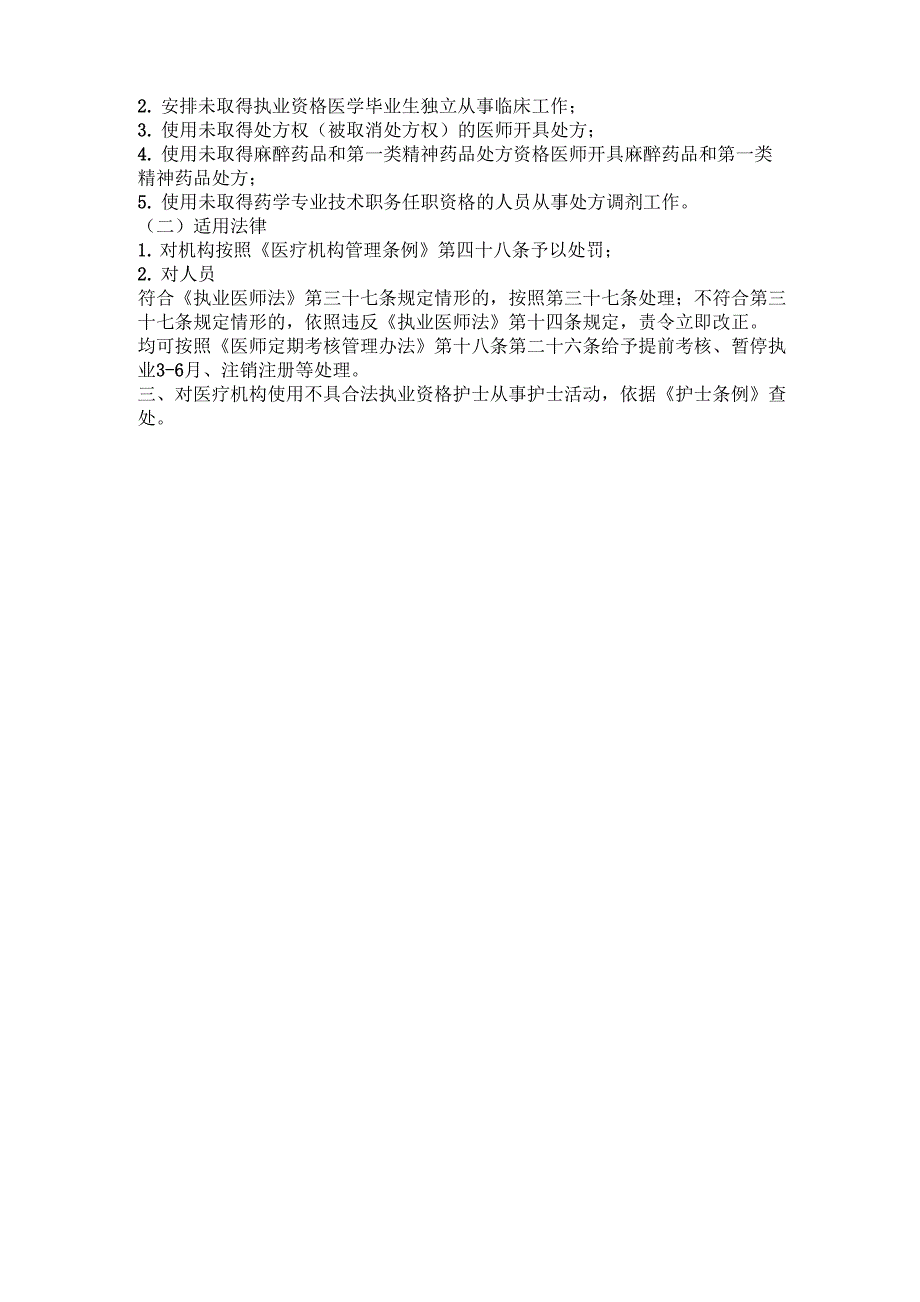 2. 安排未取得执业资格医学毕业生独立从事临床工作；
3. 使用未取得处方权（被取消处方权）的医师开具处方；
4. 使用未取得麻醉药品和第一类精神药品处方资格医师开具麻醉药品和第一类精神药品处方；
5. 使用未取得药学专业技术职务任职资格的人员从事处方调剂工作。
（二）适用法律
1. 对机构按照《医疗机构管理条例》第四十八条予以处罚；
2. 对人员
符合《执业医师法》第三十七条规定情形的，按照第三十七条处理；不符合第三十七条规定情形的，依照违反《执业医师法》第十四条规定，责令立即改正。
均可按照《医师定期考核管理办法》第十八条第二十六条给予提前考核、暂停执业3-6月、注销注册等处理。
三、对医疗机构使用不具合法执业资格护士从事护士活动，依据《护士条例》查处。